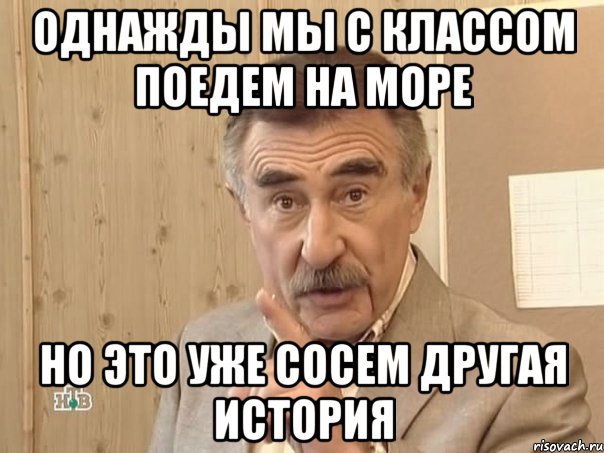 ОДНАЖДЫ МЫ С КЛАССОМ ПОЕДЕМ НА МОРЕ

НО ЭТО УЖЕ СОСЕМ ДРУГАЯ ИСТОРИЯ

НТВ

risovach.ru